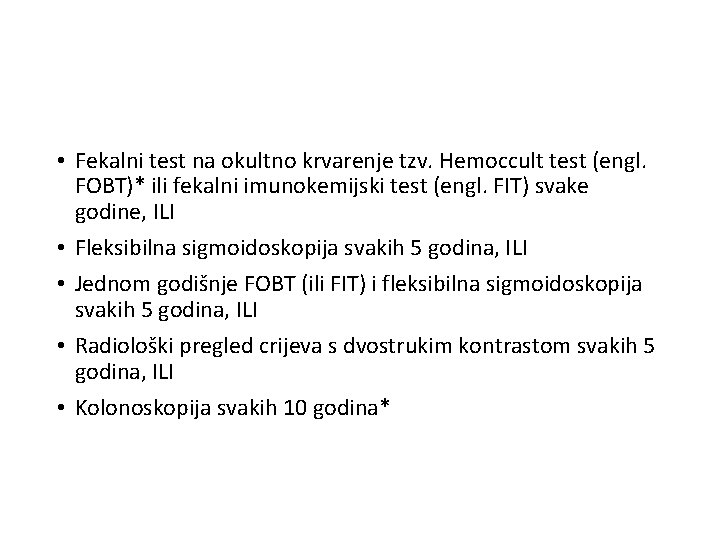 • Fekalni test na okultno krvarenje tzv. Hemoccult test (engl. FOBT)* ili fekalni imunokemijski test (engl. FIT) svake godine, ILI
• Fleksibilna sigmoidoskopija svakih 5 godina, ILI
• Jednom godišnje FOBT (ili FIT) i fleksibilna sigmoidoskopija svakih 5 godina, ILI
• Radiološki pregled crijeva s dvostrukim kontrastom svakih 5 godina, ILI
• Kolonoskopija svakih 10 godina*